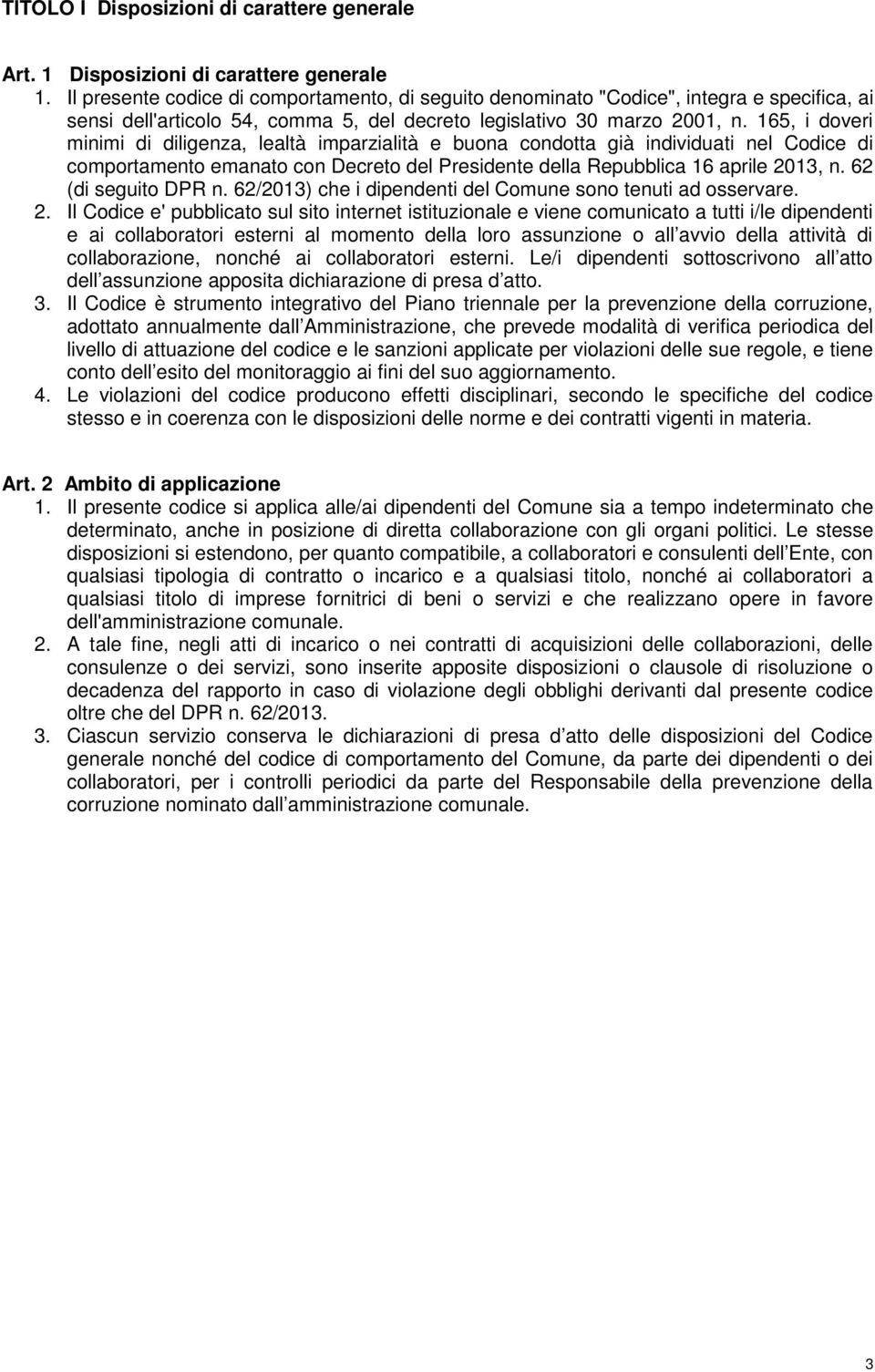 TITOLO I Disposizioni di carattere generale

Art. 1 Disposizioni di carattere generale

1. Il presente codice di comportamento, di seguito denominato "Codice", integra e specifica, ai sensi dell'articolo 54, comma 5, del decreto legislativo 30 marzo 2001, n. 165, i doveri minimi di diligenza, lealtà imparzialità e buona condotta già individuati nel Codice di comportamento emanato con Decreto del Presidente della Repubblica 16 aprile 2013, n. 62 (di seguito DPR n. 62/2013) che i dipendenti del Comune sono tenuti ad osservare.

2. Il Codice e' pubblicato sul sito internet istituzionale e viene comunicato a tutti i/le dipendenti e ai collaboratori esterni al momento della loro assunzione o all avvio della attività di collaborazione, nonché ai collaboratori esterni. Le/i dipendenti sottoscrivono all atto dell assunzione apposita dichiarazione di presa d atto.

3. Il Codice è strumento integrativo del Piano triennale per la prevenzione della corruzione, adottato annualmente dall Amministrazione, che prevede modalità di verifica periodica del livello di attuazione del codice e le sanzioni applicate per violazioni delle sue regole, e tiene conto dell esito del monitoraggio ai fini del suo aggiornamento.

4. Le violazioni del codice producono effetti disciplinari, secondo le specifiche del codice stesso e in coerenza con le disposizioni delle norme e dei contratti vigenti in materia.

Art. 2 Ambito di applicazione

1. Il presente codice si applica alle/ai dipendenti del Comune sia a tempo indeterminato che determinato, anche in posizione di diretta collaborazione con gli organi politici. Le stesse disposizioni si estendono, per quanto compatibile, a collaboratori e consulenti dell Ente, con qualsiasi tipologia di contratto o incarico e a qualsiasi titolo, nonché ai collaboratori a qualsiasi titolo di imprese fornitrici di beni o servizi e che realizzano opere in favore dell'amministrazione comunale.

2. A tale fine, negli atti di incarico o nei contratti di acquisizioni delle collaborazioni, delle consulenze o dei servizi, sono inserite apposite disposizioni o clausole di risoluzione o decadenza del rapporto in caso di violazione degli obblighi derivanti dal presente codice oltre che del DPR n. 62/2013.

3. Ciascun servizio conserva le dichiarazioni di presa d atto delle disposizioni del Codice generale nonché del codice di comportamento del Comune, da parte dei dipendenti o dei collaboratori, per i controlli periodici da parte del Responsabile della prevenzione della corruzione nominato dall amministrazione comunale.

3